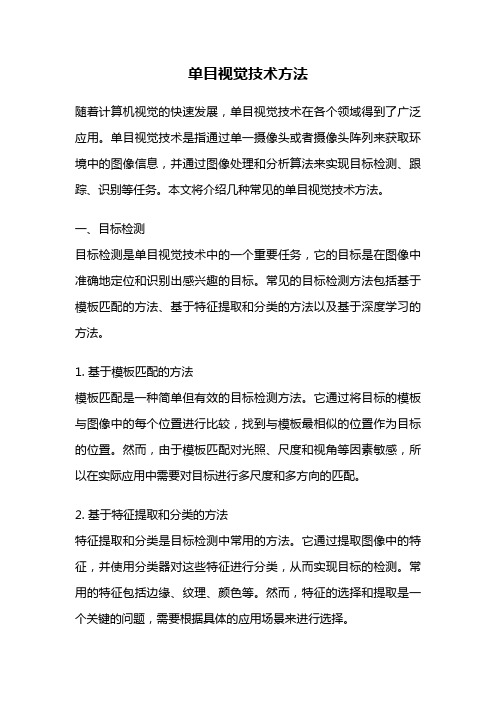 单目视觉技术方法

随着计算机视觉的快速发展，单目视觉技术在各个领域得到了广泛应用。单目视觉技术是指通过单一摄像头或者摄像头阵列来获取环境中的图像信息，并通过图像处理和分析算法来实现目标检测、跟踪、识别等任务。本文将介绍几种常见的单目视觉技术方法。

一、目标检测
目标检测是单目视觉技术中的一个重要任务，它的目标是在图像中准确地定位和识别出感兴趣的目标。常见的目标检测方法包括基于模板匹配的方法、基于特征提取和分类的方法以及基于深度学习的方法。

1. 基于模板匹配的方法
模板匹配是一种简单但有效的目标检测方法。它通过将目标的模板与图像中的每个位置进行比较，找到与模板最相似的位置作为目标的位置。然而，由于模板匹配对光照、尺度和视角等因素敏感，所以在实际应用中需要对目标进行多尺度和多方向的匹配。

2. 基于特征提取和分类的方法
特征提取和分类是目标检测中常用的方法。它通过提取图像中的特征，并使用分类器对这些特征进行分类，从而实现目标的检测。常用的特征包括边缘、纹理、颜色等。然而，特征的选择和提取是一个关键的问题，需要根据具体的应用场景来进行选择。